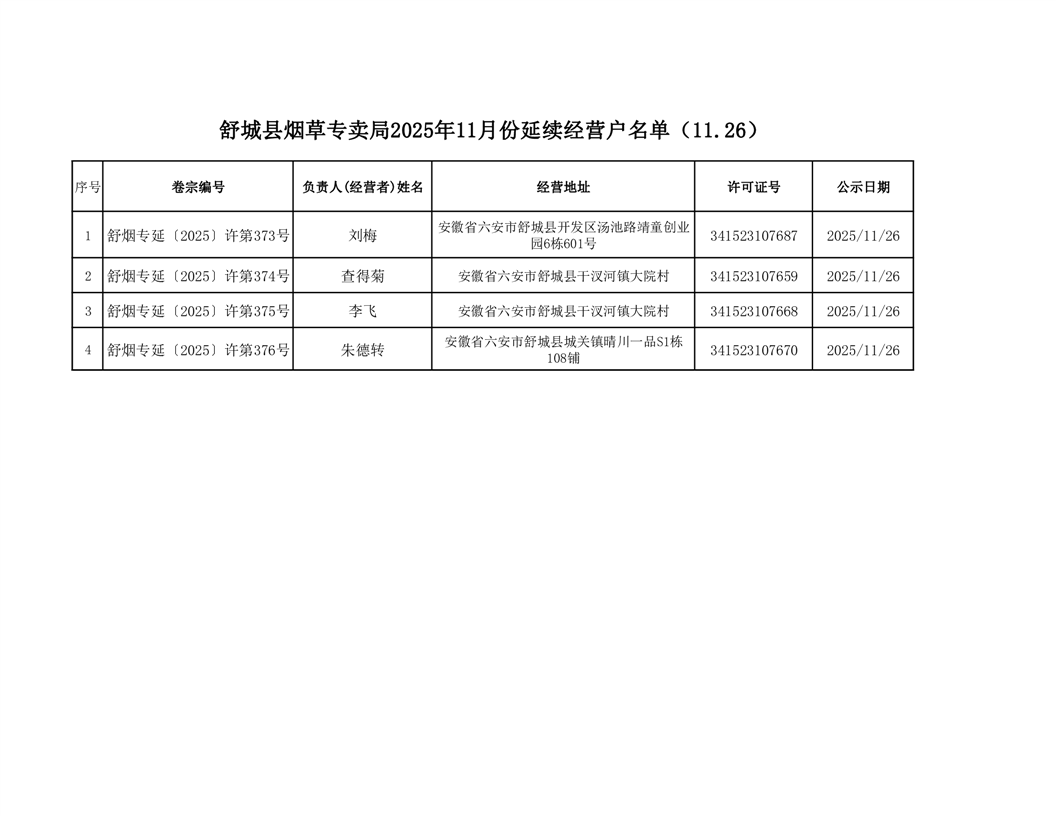 舒城县烟草专卖局2025年11月份延续经营户名单（11.26）

| 序号 | 卷宗编号 | 负责人(经营者)姓名 | 经营地址 | 许可证号 | 公示日期 |
|---|---|---|---|---|---|
| 1 | 舒烟专延〔2025〕许第373号 | 刘梅 | 安徽省六安市舒城县开发区汤池路靖童创业园6栋601号 | 341523107687 | 2025/11/26 |
| 2 | 舒烟专延〔2025〕许第374号 | 查得菊 | 安徽省六安市舒城县干汊河镇大院村 | 341523107659 | 2025/11/26 |
| 3 | 舒烟专延〔2025〕许第375号 | 李飞 | 安徽省六安市舒城县干汊河镇大院村 | 341523107668 | 2025/11/26 |
| 4 | 舒烟专延〔2025〕许第376号 | 朱德转 | 安徽省六安市舒城县城关镇晴川一品S1栋108铺 | 341523107670 | 2025/11/26 |